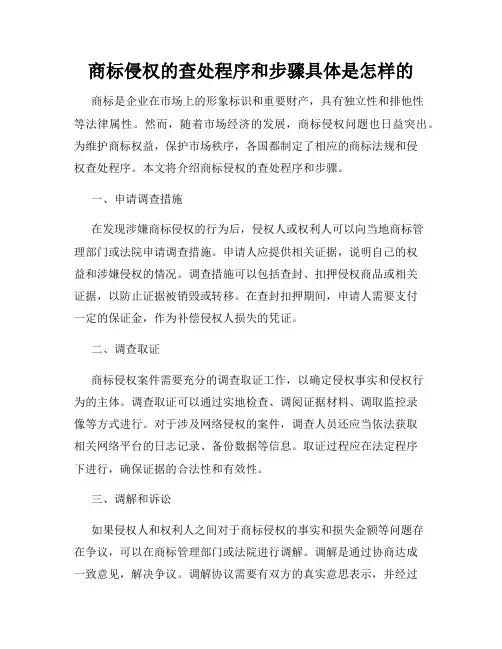 商标侵权的查处程序和步骤具体是怎样的

商标是企业在市场上的形象标识和重要财产，具有独立性和排他性等法律属性。然而，随着市场经济的发展，商标侵权问题也日益突出。为维护商标权益，保护市场秩序，各国都制定了相应的商标法规和侵权查处程序。本文将介绍商标侵权的查处程序和步骤。

一、申请调查措施

在发现涉嫌商标侵权的行为后，侵权人或权利人可以向当地商标管理部门或法院申请调查措施。申请人应提供相关证据，说明自己的权益和涉嫌侵权的情况。调查措施可以包括查封、扣押侵权商品或相关证据，以防止证据被销毁或转移。在查封扣押期间，申请人需要支付一定的保证金，作为补偿侵权人损失的凭证。

二、调查取证

商标侵权案件需要充分的调查取证工作，以确定侵权事实和侵权行为的主体。调查取证可以通过实地检查、调阅证据材料、调取监控录像等方式进行。对于涉及网络侵权的案件，调查人员还应当依法获取相关网络平台的日志记录、备份数据等信息。取证过程应在法定程序下进行，确保证据的合法性和有效性。

三、调解和诉讼

如果侵权人和权利人之间对于商标侵权的事实和损失金额等问题存在争议，可以在商标管理部门或法院进行调解。调解是通过协商达成一致意见，解决争议。调解协议需要有双方的真实意思表示，并经过